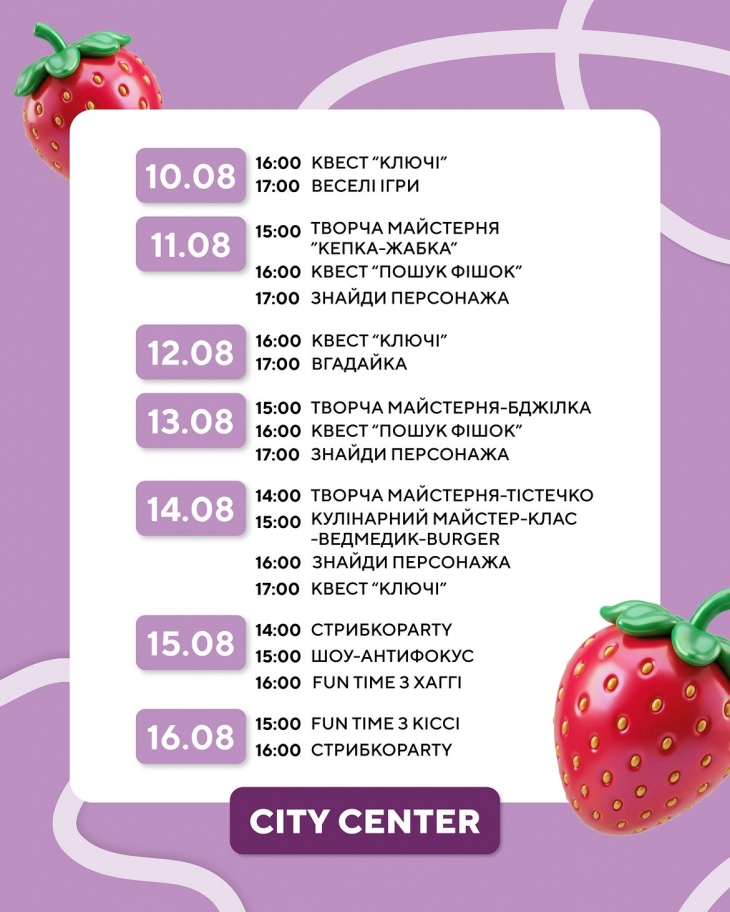 10.08
16:00 КВЕСТ "КЛЮЧІ"
17:00 ВЕСЕЛІ ІГРИ

11.08
15:00 ТВОРЧА МАЙСТЕРНЯ "КЕПКА-ЖАБКА"
16:00 КВЕСТ "ПОШУК ФІШОК"
17:00 ЗНАЙДИ ПЕРСОНАЖА

12.08
16:00 КВЕСТ "КЛЮЧІ"
17:00 ВГАДАЙКА

13.08
15:00 ТВОРЧА МАЙСТЕРНЯ-БДЖІЛКА
16:00 КВЕСТ "ПОШУК ФІШОК"
17:00 ЗНАЙДИ ПЕРСОНАЖА

14.08
14:00 ТВОРЧА МАЙСТЕРНЯ-ТІСТЕЧКО
15:00 КУЛІНАРНИЙ МАЙСТЕР-КЛАС -ВЕДМЕДИК-BURGER
16:00 ЗНАЙДИ ПЕРСОНАЖА
17:00 КВЕСТ "КЛЮЧІ"

15.08
14:00 СТРИБКОPARTY
15:00 ШОУ-АНТИФОКУС
16:00 FUN TIME З ХАГГІ

16.08
15:00 FUN TIME З КІССІ
16:00 СТРИБКОPARTY

CITY CENTER